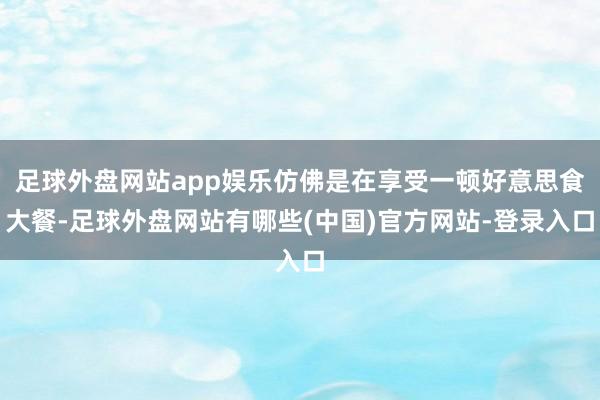 足球外盘网站app娱乐仿佛是在享受一顿好意思食大餐-足球外盘网站有哪些(中国)官方网站-登录入口入口